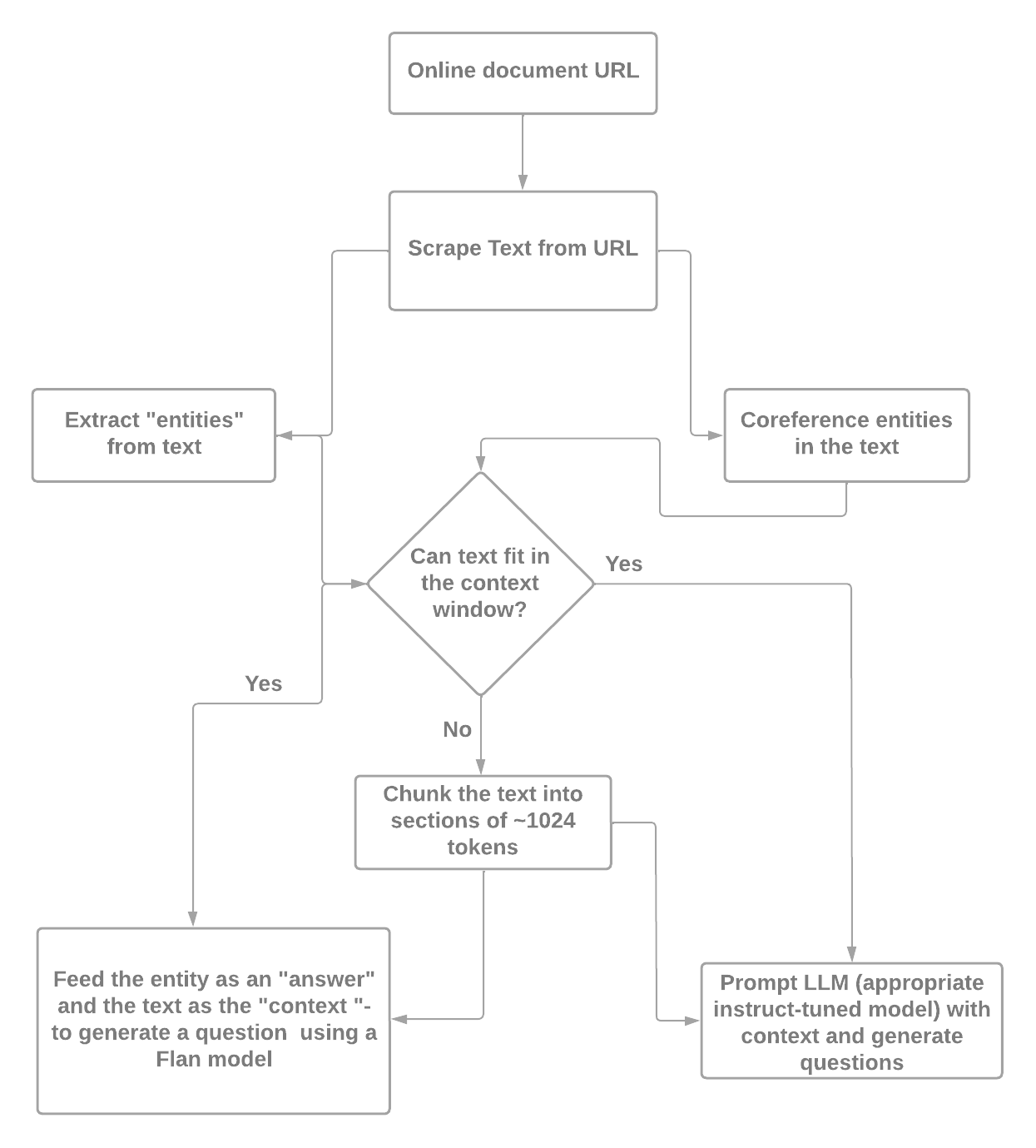 Online document URL

Scrape Text from URL

Extract "entities" from text

Coreference entities in the text

Can text fit in the context window?

Yes

Yes

No

Chunk the text into sections of ~1024 tokens

Feed the entity as an "answer" and the text as the "context "- to generate a question using a Flan model

Prompt LLM (appropriate instruct-tuned model) with context and generate questions